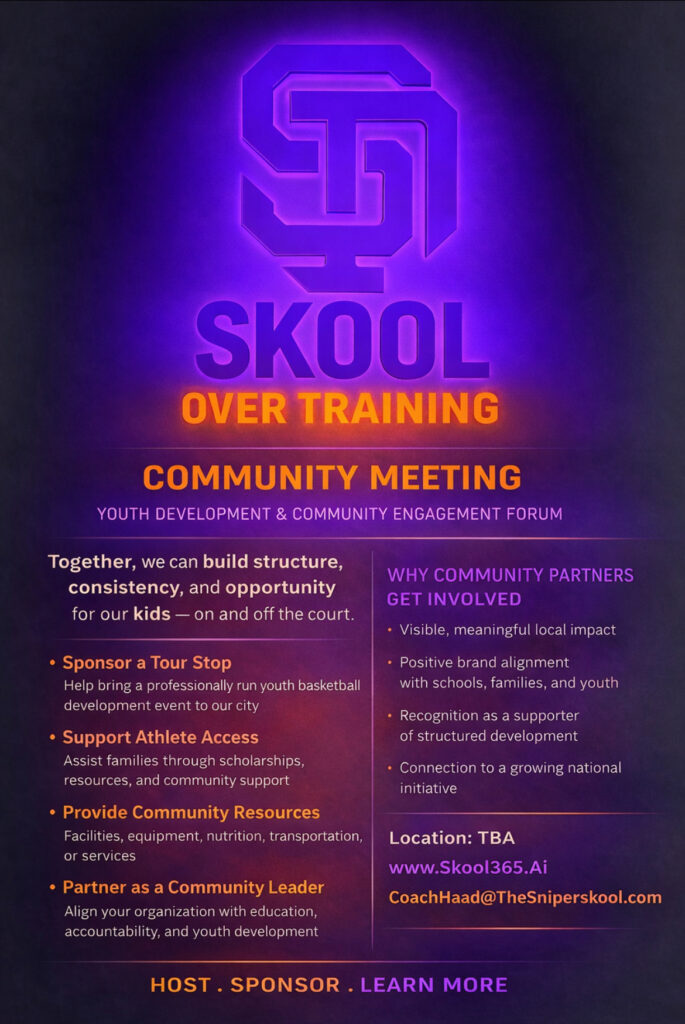 SKOOL
OVER TRAINING

COMMUNITY MEETING

YOUTH DEVELOPMENT & COMMUNITY ENGAGEMENT FORUM

Together, we can build structure, consistency, and opportunity for our kids — on and off the court.

• Sponsor a Tour Stop
Help bring a professionally run youth basketball development event to our city

• Support Athlete Access
Assist families through scholarships, resources, and community support

• Provide Community Resources
Facilities, equipment, nutrition, transportation, or services

• Partner as a Community Leader
Align your organization with education, accountability, and youth development

WHY COMMUNITY PARTNERS GET INVOLVED

• Visible, meaningful local impact

• Positive brand alignment with schools, families, and youth

• Recognition as a supporter of structured development

• Connection to a growing national initiative

Location: TBA
www.Skool365.Ai
CoachHaad@TheSniperskool.com

HOST . SPONSOR . LEARN MORE